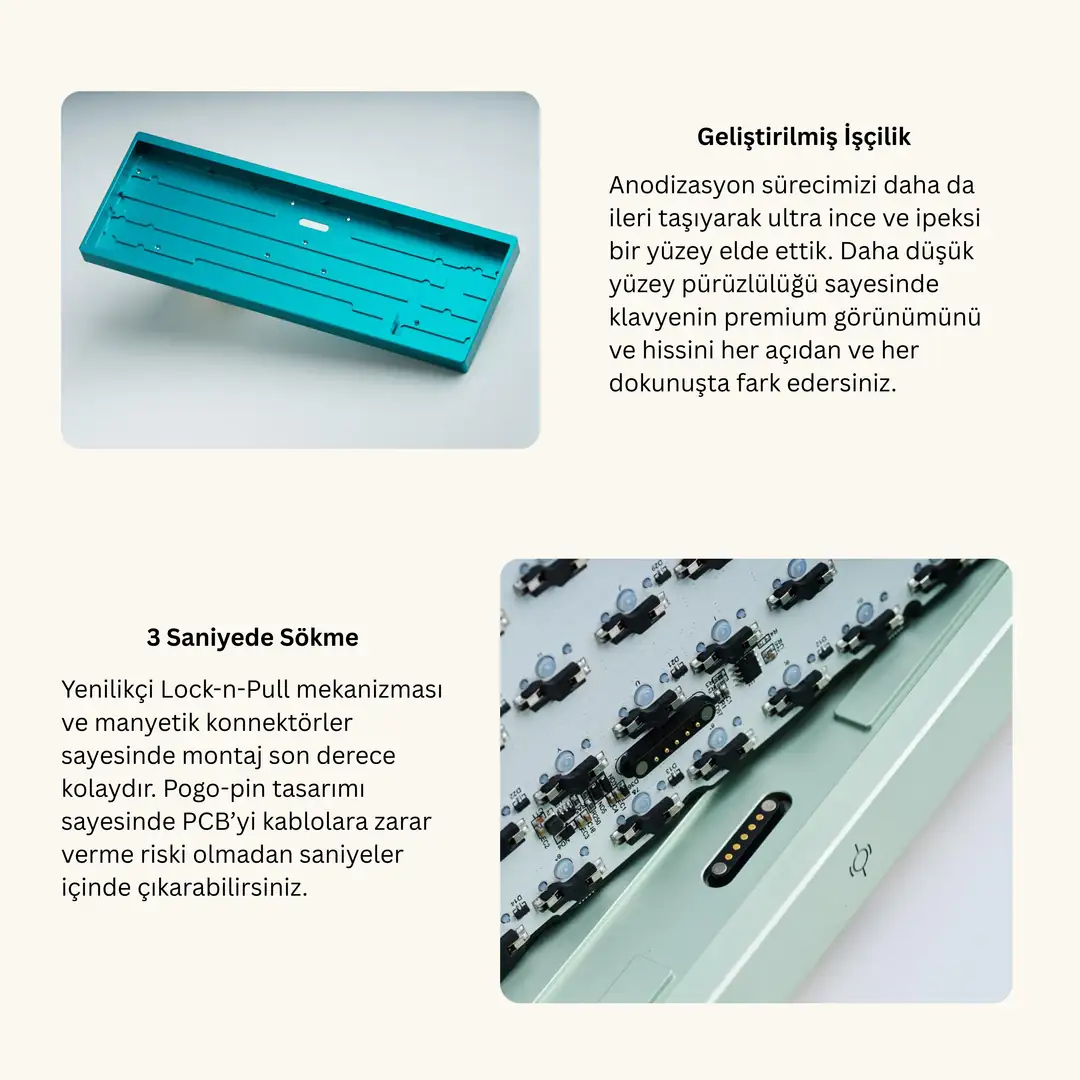 Geliştirilmiş İşçilik

Anodizasyon sürecimizi daha da ileri taşıyarak ultra ince ve ipeksi bir yüzey elde ettik. Daha düşük yüzey pürüzlülüğü sayesinde klavyenin premium görünümünü ve hissini her açıdan ve her dokunuşta fark edersiniz.

3 Saniyede Sökme

Yenilikçi Lock-n-Pull mekanizması ve manyetik konnektörler sayesinde montaj son derece kolaydır. Pogo-pin tasarımı sayesinde PCB'yi kablolara zarar verme riski olmadan saniyeler içinde çıkarabilirsiniz.